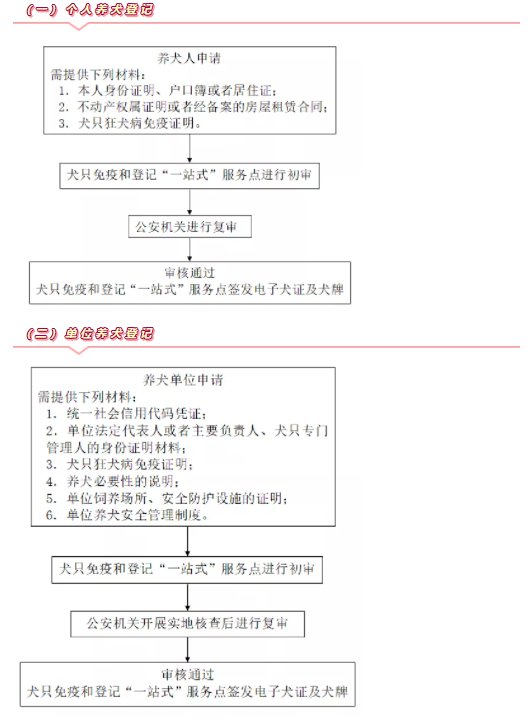 （一）个人养犬登记

养犬人申请
需提供下列材料：
1. 本人身份证明、户口簿或者居住证；
2. 不动产权属证明或者经备案的房屋租赁合同；
3. 犬只狂犬病免疫证明。

犬只免疫和登记“一站式”服务点进行初审

公安机关进行复审

审核通过
犬只免疫和登记“一站式”服务点签发电子犬证及犬牌

（二）单位养犬登记

养犬单位申请
需提供下列材料：
1. 统一社会信用代码凭证；
2. 单位法定代表人或者主要负责人、犬只专门管理人的身份证明材料；
3. 犬只狂犬病免疫证明；
4. 养犬必要性的说明；
5. 单位饲养场所、安全防护设施的证明；
6. 单位养犬安全管理制度。

犬只免疫和登记“一站式”服务点进行初审

公安机关开展实地核查后进行复审

审核通过
犬只免疫和登记“一站式”服务点签发电子犬证及犬牌